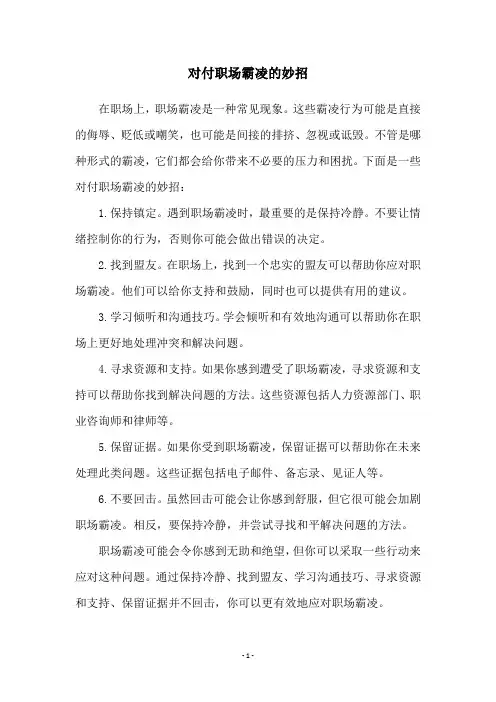 对付职场霸凌的妙招

在职场上，职场霸凌是一种常见现象。这些霸凌行为可能是直接的侮辱、贬低或嘲笑，也可能是间接的排挤、忽视或诋毁。不管是哪种形式的霸凌，它们都会给你带来不必要的压力和困扰。下面是一些对付职场霸凌的妙招：

1. 保持镇定。遇到职场霸凌时，最重要的是保持冷静。不要让情绪控制你的行为，否则你可能会做出错误的决定。

2. 找到盟友。在职场上，找到一个忠实的盟友可以帮助你应对职场霸凌。他们可以给你支持和鼓励，同时也可以提供有用的建议。

3. 学习倾听和沟通技巧。学会倾听和有效地沟通可以帮助你在职场上更好地处理冲突和解决问题。

4. 寻求资源和支持。如果你感到遭受了职场霸凌，寻求资源和支持可以帮助你找到解决问题的方法。这些资源包括人力资源部门、职业咨询师和律师等。

5. 保留证据。如果你受到职场霸凌，保留证据可以帮助你在未来处理此类问题。这些证据包括电子邮件、备忘录、见证人等。

6. 不要回击。虽然回击可能会让你感到舒服，但它很可能会加剧职场霸凌。相反，要保持冷静，并尝试寻找和平解决问题的方法。

职场霸凌可能会令你感到无助和绝望，但你可以采取一些行动来应对这种问题。通过保持冷静、找到盟友、学习沟通技巧、寻求资源和支持、保留证据并不回击，你可以更有效地应对职场霸凌。

- 1 -